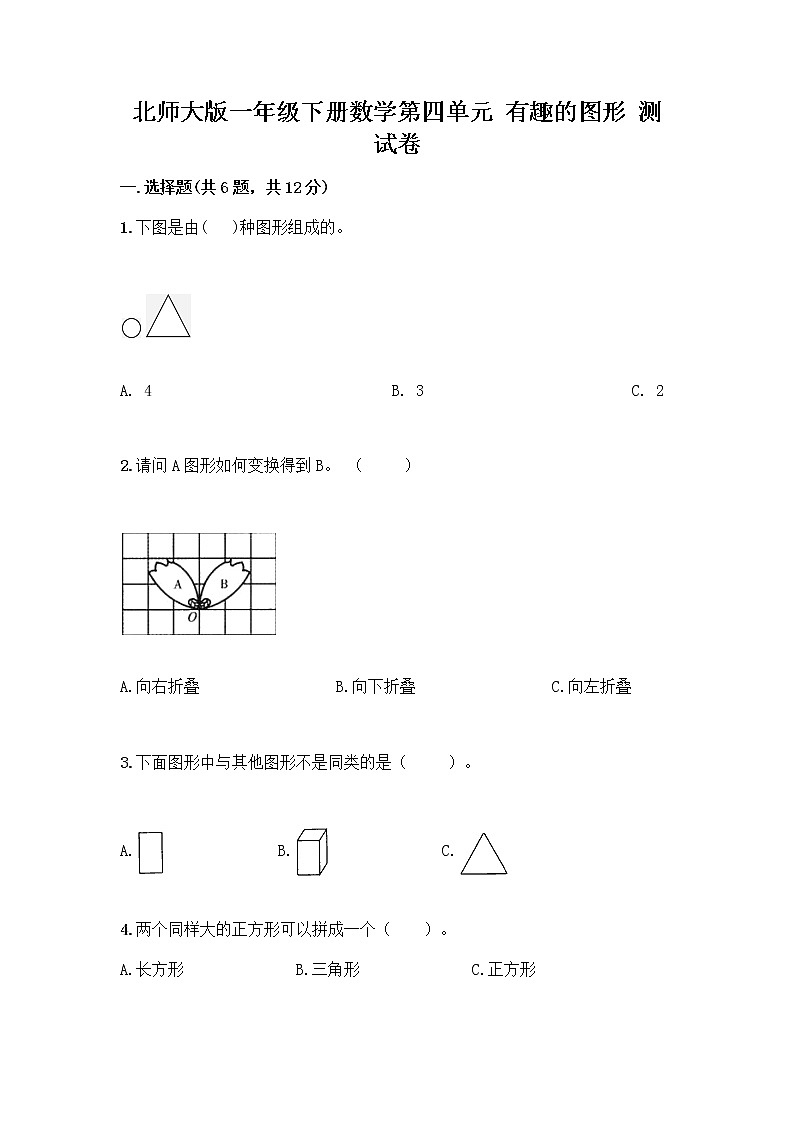 北师大版一年级下册数学第四单元 有趣的图形 测试卷

一.选择题(共6题，共12分)

1.下图是由(　　)种图形组成的。

A. 4　　B. 3　　C. 2

2.请问A图形如何变换得到B。（　　）

A
B
O

A.向右折叠　　B.向下折叠　　C.向左折叠

3.下面图形中与其他图形不是同类的是（　　）。

A.　　B.　　C.

4.两个同样大的正方形可以拼成一个（　　）。

A.长方形　　B.三角形　　C.正方形